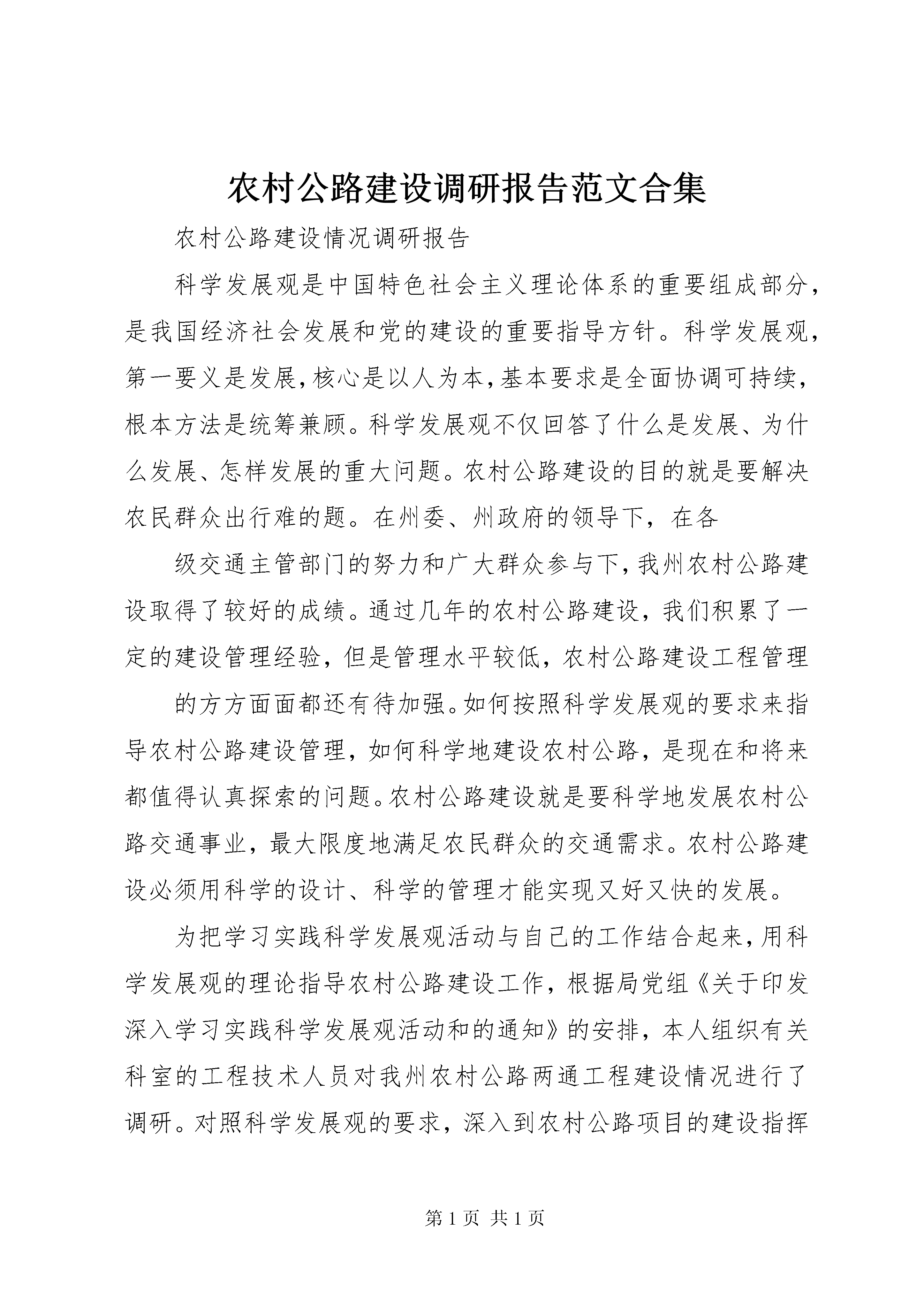 农村公路建设调研报告范文合集

农村公路建设情况调研报告

科学发展观是中国特色社会主义理论体系的重要组成部分，是我国经济社会发展和党的建设的重要指导方针。科学发展观，第一要义是发展，核心是以人为本，基本要求是全面协调可持续，根本方法是统筹兼顾。科学发展观不仅回答了什么是发展、为什么发展、怎样发展的重大问题。农村公路建设的目的就是要解决农民群众出行难的题。在州委、州政府的领导下，在各

级交通主管部门的努力和广大群众参与下，我州农村公路建设取得了较好的成绩。通过几年的农村公路建设，我们积累了一定的建设管理经验，但是管理水平较低，农村公路建设工程管理

的方方面面都还有待加强。如何按照科学发展观的要求来指导农村公路建设管理，如何科学地建设农村公路，是现在和将来都值得认真探索的问题。农村公路建设就是要科学地发展农村公路交通事业，最大限度地满足农民群众的交通需求。农村公路建设必须用科学的设计、科学的管理才能实现又好又快的发展。

为把学习实践科学发展观活动与自己的工作结合起来，用科学发展观的理论指导农村公路建设工作，根据局党组《关于印发深入学习实践科学发展观活动和的通知》的安排，本人组织有关科室的工程技术人员对我州农村公路两通工程建设情况进行了调研。对照科学发展观的要求，深入到农村公路项目的建设指挥

第 1 页 共 1 页